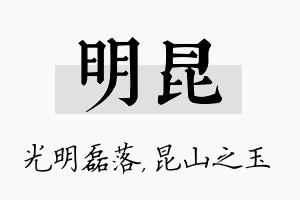 明昆

光明磊落，昆山之玉